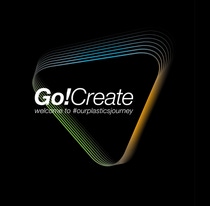 Go!Create
welcome to #ourplasticsjourney